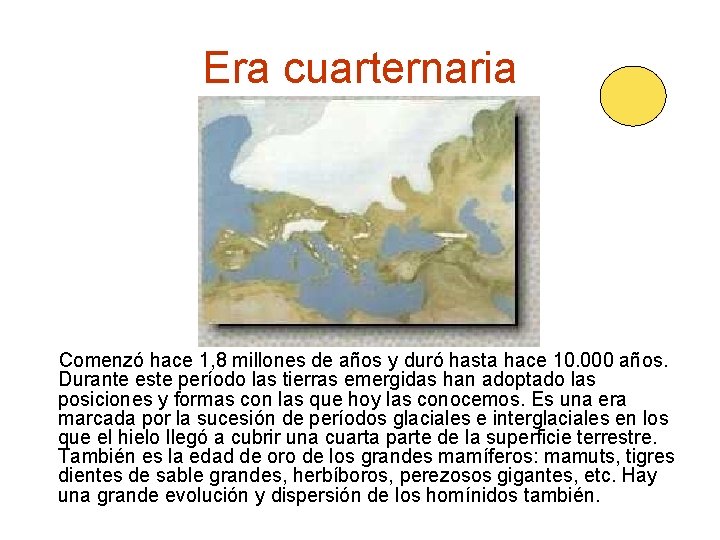 Era cuarternaria

Comenzó hace 1,8 millones de años y duró hasta hace 10.000 años. Durante este período las tierras emergidas han adoptado las posiciones y formas con las que hoy las conocemos. Es una era marcada por la sucesión de períodos glaciales e interglaciales en los que el hielo llegó a cubrir una cuarta parte de la superficie terrestre. También es la edad de oro de los grandes mamíferos: mamuts, tigres dientes de sable grandes, herbíboros, perezosos gigantes, etc. Hay una grande evolución y dispersión de los homínidos también.